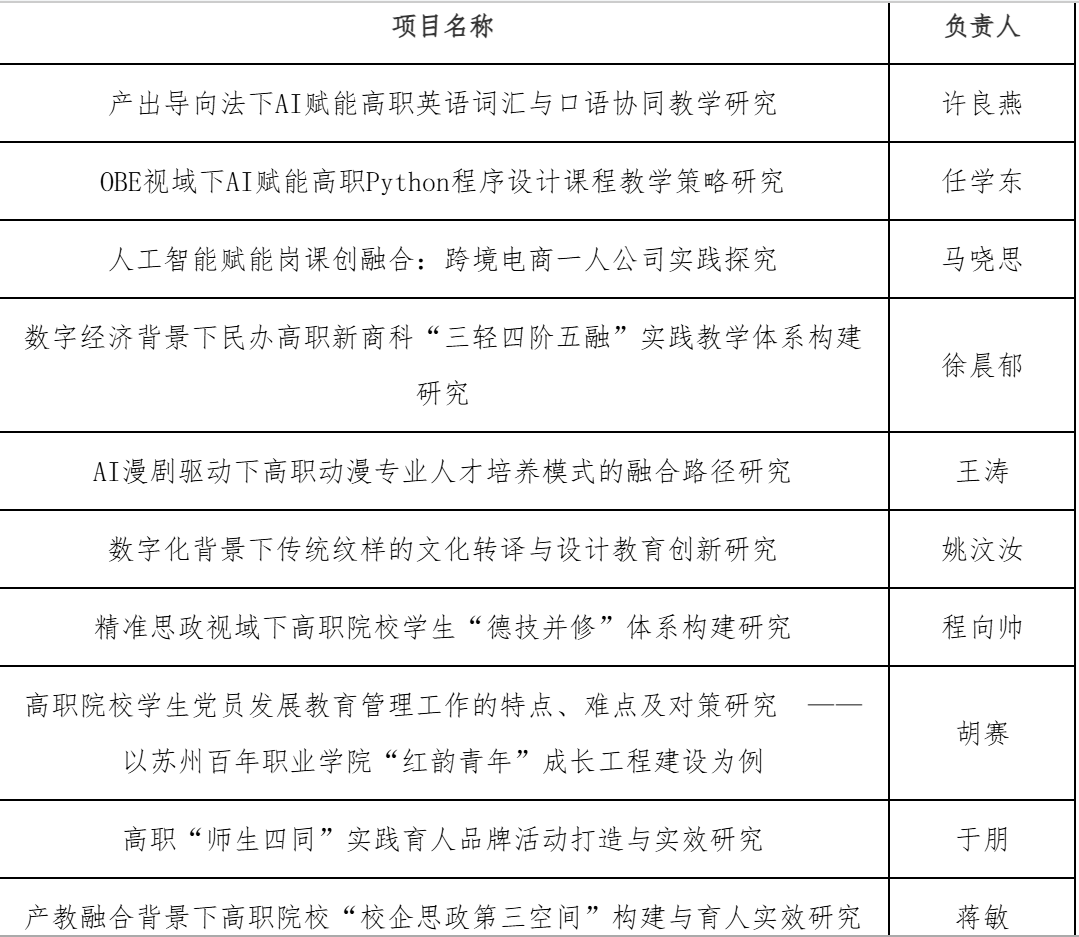 | 项目名称 | 负责人 |
|---|---|
| 产出导向法下AI赋能高职英语词汇与口语协同教学研究 | 许良燕 |
| OBE视域下AI赋能高职Python程序设计课程教学策略研究 | 任学东 |
| 人工智能赋能岗课创融合：跨境电商一人公司实践探究 | 马哓思 |
| 数字经济背景下民办高职新商科“三轻四阶五融”实践教学体系构建研究 | 徐晨郁 |
| AI漫剧驱动下高职动漫专业人才培养模式的融合路径研究 | 王涛 |
| 数字化背景下传统纹样的文化转译与设计教育创新研究 | 姚汶汝 |
| 精准思政视域下高职院校学生“德技并修”体系构建研究 | 程向帅 |
| 高职院校学生党员发展教育管理工作的特点、难点及对策研究 ——以苏州百年职业学院“红韵青年”成长工程建设为例 | 胡赛 |
| 高职“师生四同”实践育人品牌活动打造与实效研究 | 于朋 |
| 产教融合背景下高职院校“校企思政第三空间”构建与育人实效研究 | 蒋敏 |